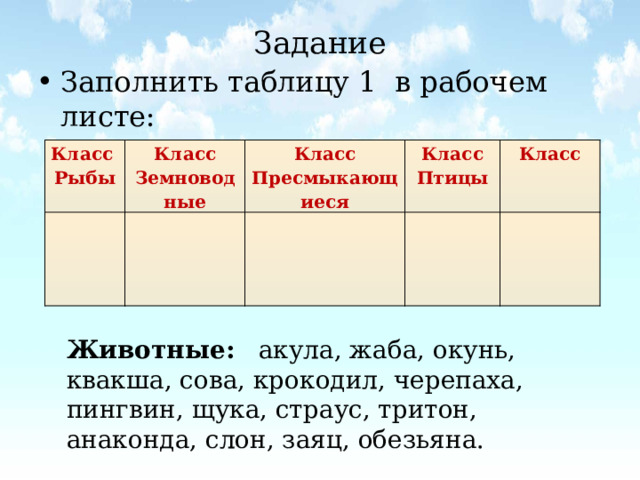 Задание

• Заполнить таблицу 1 в рабочем листе:

| Класс Рыбы | Класс Земноводные | Класс Пресмыкающиеся | Класс Птицы | Класс |
|---|---|---|---|---|
| | | | | |

**Животные:** акула, жаба, окунь, квакша, сова, крокодил, черепаха, пингвин, щука, страус, тритон, анаконда, слон, заяц, обезьяна.